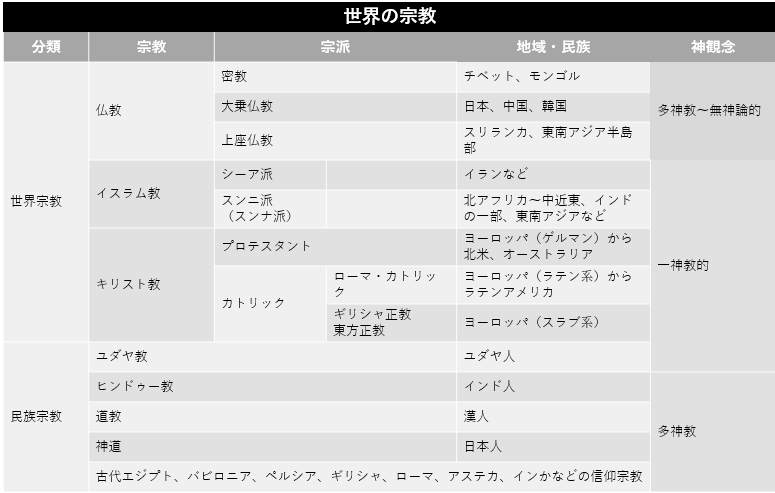 世界の宗教

| 分類 | 宗教 | 宗派 | | 地域・民族 | 神観念 |
|---|---|---|---|---|---|
| 世界宗教 | 仏教 | 密教 | | チベット、モンゴル | 多神教～無神論的 |
| | | 大乗仏教 | | 日本、中国、韓国 | |
| | | 上座仏教 | | スリランカ、東南アジア半島部 | |
| | イスラム教 | シーア派 | | イランなど | 一神教的 |
| | | スンニ派（スンナ派） | | 北アフリカ～中近東、インドの一部、東南アジアなど | |
| | キリスト教 | プロテスタント | | ヨーロッパ（ゲルマン）から北米、オーストラリア | |
| | | カトリック | ローマ・カトリック | ヨーロッパ（ラテン系）からラテンアメリカ | |
| | | | ギリシャ正教 東方正教 | ヨーロッパ（スラブ系） | |
| 民族宗教 | ユダヤ教 | | | ユダヤ人 | |
| | ヒンドゥー教 | | | インド人 | 多神教 |
| | 道教 | | | 漢人 | |
| | 神道 | | | 日本人 | |
| | 古代エジプト、バビロニア、ペルシア、ギリシャ、ローマ、アステカ、インかなどの信仰宗教 | | | | |